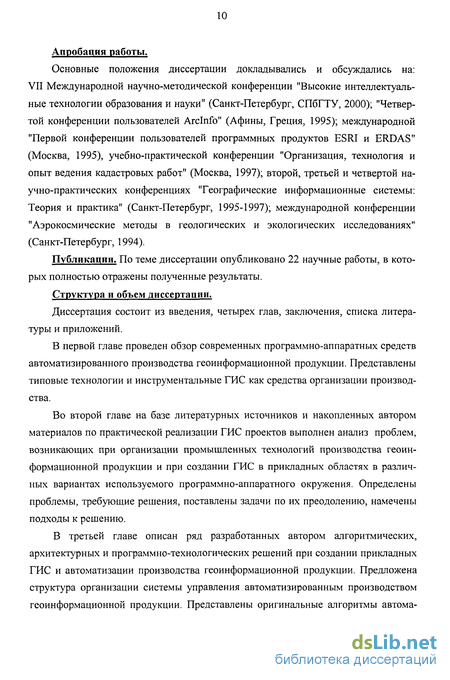 10

Апробация работы.

Основные положения диссертации докладывались и обсуждались на: VII Международной научно-методической конференции "Высокие интеллектуальные технологии образования и науки" (Санкт-Петербург, СПбГТУ, 2000); "Четвертой конференции пользователей ArcInfo" (Афины, Греция, 1995); международной "Первой конференции пользователей программных продуктов ESRI и ERDAS" (Москва, 1995), учебно-практической конференции "Организация, технология и опыт ведения кадастровых работ" (Москва, 1997); второй, третьей и четвертой научно-практических конференциях "Географические информационные системы: Теория и практика" (Санкт-Петербург, 1995-1997); международной конференции "Аэрокосмические методы в геологических и экологических исследованиях" (Санкт-Петербург, 1994).

Публикации. По теме диссертации опубликовано 22 научные работы, в которых полностью отражены полученные результаты.

Структура и объем диссертации.

Диссертация состоит из введения, четырех глав, заключения, списка литературы и приложений.

В первой главе проведен обзор современных программно-аппаратных средств автоматизированного производства геоинформационной продукции. Представлены типовые технологии и инструментальные ГИС как средства организации производства.

Во второй главе на базе литературных источников и накопленных автором материалов по практической реализации ГИС проектов выполнен анализ проблем, возникающих при организации промышленных технологий производства геоинформационной продукции и при создании ГИС в прикладных областях в различных вариантах используемого программно-аппаратного окружения. Определены проблемы, требующие решения, поставлены задачи по их преодолению, намечены подходы к решению.

В третьей главе описан ряд разработанных автором алгоритмических, архитектурных и программно-технологических решений при создании прикладных ГИС и автоматизации производства геоинформационной продукции. Предложена структура организации системы управления автоматизированным производством геоинформационной продукции. Представлены оригинальные алгоритмы автома-

dsLib.net
библиотека диссертаций